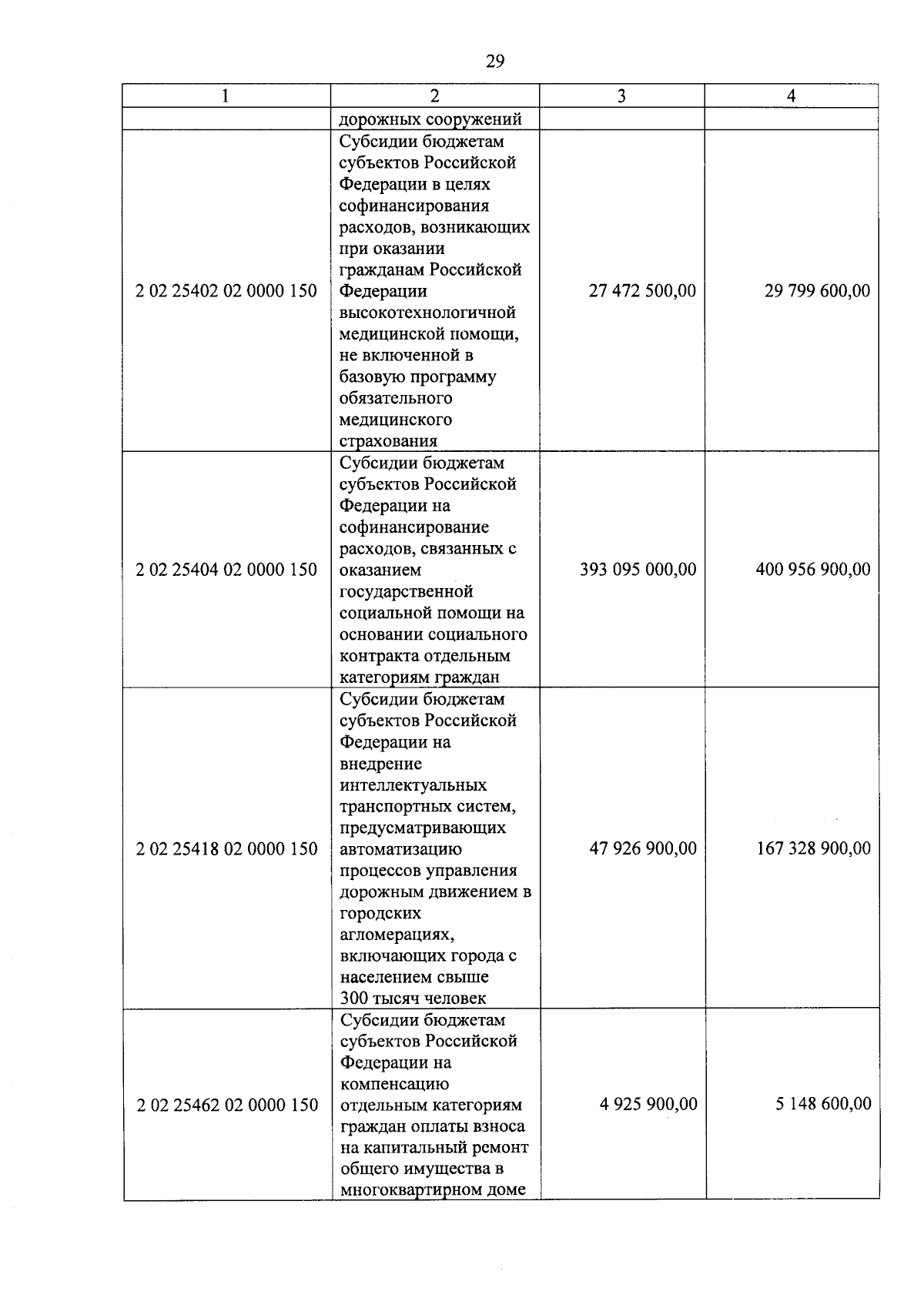 29

| 1 | 2 | 3 | 4 |
|---|---|---|---|
| | дорожных сооружений | | |
| 2 02 25402 02 0000 150 | Субсидии бюджетам субъектов Российской Федерации в целях софинансирования расходов, возникающих при оказании гражданам Российской Федерации высокотехнологичной медицинской помощи, не включенной в базовую программу обязательного медицинского страхования | 27 472 500,00 | 29 799 600,00 |
| 2 02 25404 02 0000 150 | Субсидии бюджетам субъектов Российской Федерации на софинансирование расходов, связанных с оказанием государственной социальной помощи на основании социального контракта отдельным категориям граждан | 393 095 000,00 | 400 956 900,00 |
| 2 02 25418 02 0000 150 | Субсидии бюджетам субъектов Российской Федерации на внедрение интеллектуальных транспортных систем, предусматривающих автоматизацию процессов управления дорожным движением в городских агломерациях, включающих города с населением свыше 300 тысяч человек | 47 926 900,00 | 167 328 900,00 |
| 2 02 25462 02 0000 150 | Субсидии бюджетам субъектов Российской Федерации на компенсацию отдельным категориям граждан оплаты взноса на капитальный ремонт общего имущества в многоквартирном доме | 4 925 900,00 | 5 148 600,00 |